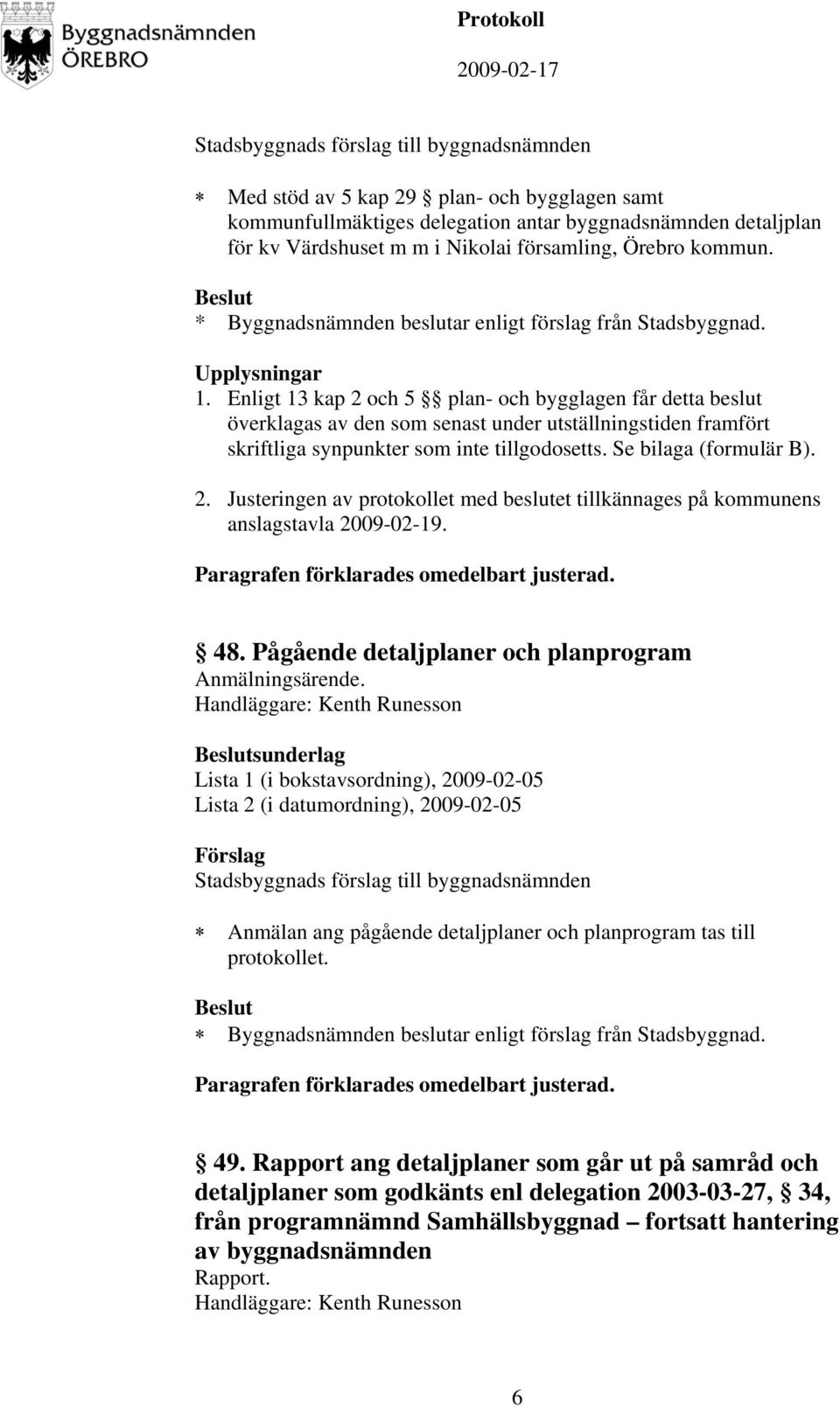 Byggnadsnämnden
ÖREBRO

Protokoll
2009-02-17

Stadsbyggnads förslag till byggnadsnämnden

* Med stöd av 5 kap 29 § plan- och bygglagen samt kommunfullmäktiges delegation antar byggnadsnämnden detaljplan för kv Värdshuset m m i Nikolai församling, Örebro kommun.

Beslut
* Byggnadsnämnden beslutar enligt förslag från Stadsbyggnad.

Upplysningar
1. Enligt 13 kap 2 och 5 §§ plan- och bygglagen får detta beslut överklagas av den som senast under utställningstiden framfört skriftliga synpunkter som inte tillgodosetts. Se bilaga (formulär B).

2. Justeringen av protokollet med beslutet tillkännages på kommunens anslagstavla 2009-02-19.

Paragrafen förklarades omedelbart justerad.

§ 48. Pågående detaljplaner och planprogram
Anmälningsärende.
Handläggare: Kenth Runesson

Beslutsunderlag
Lista 1 (i bokstavsordning), 2009-02-05
Lista 2 (i datumordning), 2009-02-05

Förslag
Stadsbyggnads förslag till byggnadsnämnden

* Anmälan ang pågående detaljplaner och planprogram tas till protokollet.

Beslut
* Byggnadsnämnden beslutar enligt förslag från Stadsbyggnad.

Paragrafen förklarades omedelbart justerad.

§ 49. Rapport ang detaljplaner som går ut på samråd och detaljplaner som godkänts enl delegation 2003-03-27, § 34, från programnämnd Samhällsbyggnad – fortsatt hantering av byggnadsnämnden
Rapport.
Handläggare: Kenth Runesson

6